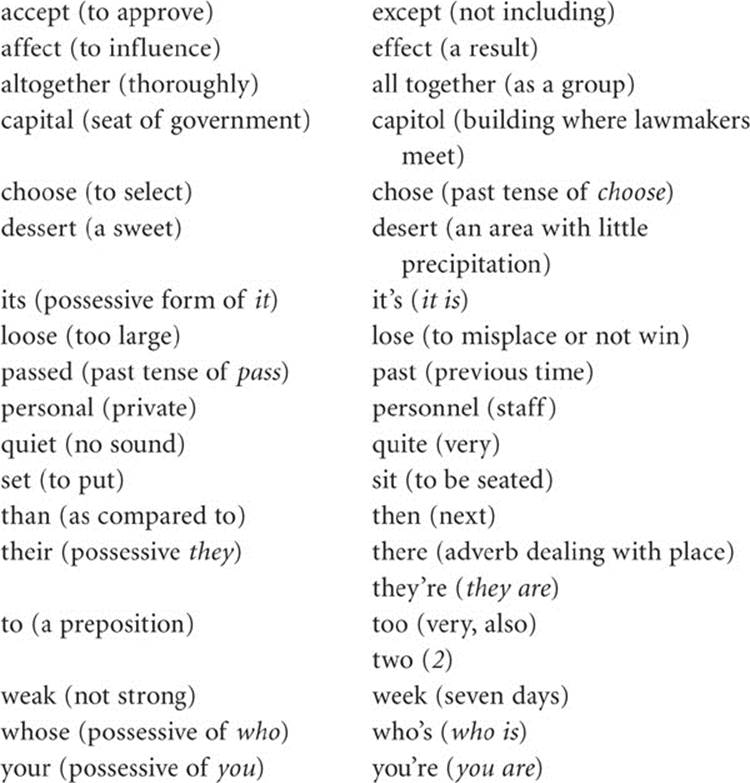 | accept (to approve) | except (not including) |
|---|---|
| affect (to influence) | effect (a result) |
| altogether (thoroughly) | all together (as a group) |
| capital (seat of government) | capitol (building where lawmakers meet) |
| choose (to select) | chose (past tense of choose) |
| dessert (a sweet) | desert (an area with little precipitation) |
| its (possessive form of it) | it's (it is) |
| loose (too large) | lose (to misplace or not win) |
| passed (past tense of pass) | past (previous time) |
| personal (private) | personnel (staff) |
| quiet (no sound) | quite (very) |
| set (to put) | sit (to be seated) |
| than (as compared to) | then (next) |
| their (possessive they) | there (adverb dealing with place) |
|  | they're (they are) |
| to (a preposition) | too (very, also) |
|  | two (2) |
| weak (not strong) | week (seven days) |
| whose (possessive of who) | who's (who is) |
| your (possessive of you) | you're (you are) |